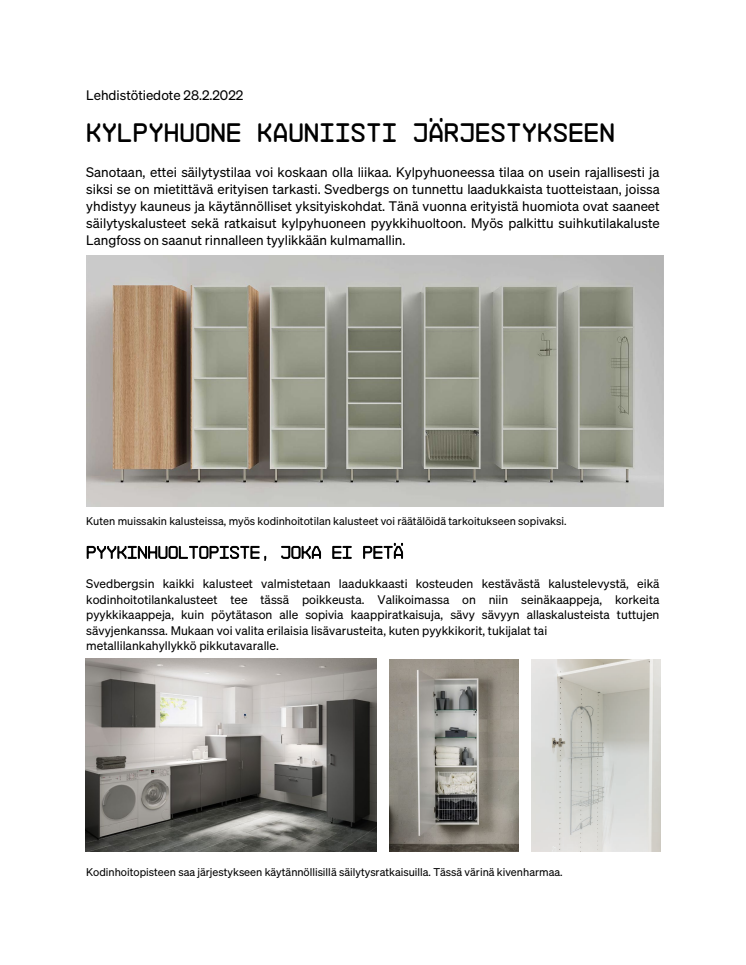 Lehdistötiedote 28.2.2022

KYLPYHUONE KAUNIISTI JÄRJESTYKSEEN

Sanotaan, ettei säilytystilaa voi koskaan olla liikaa. Kylpyhuoneessa tilaa on usein rajallisesti ja siksi se on mietittävä erityisen tarkasti. Svedbergs on tunnettu laadukkaista tuotteistaan, joissa yhdistyy kauneus ja käytännölliset yksityiskohdat. Tänä vuonna erityistä huomiota ovat saaneet säilytyskalusteet sekä ratkaisut kylpyhuoneen pyykkihuoltoon. Myös palkittu suihkutilakaluste Langfoss on saanut rinnalleen tyylikkään kulmamallin.

Kuten muissakin kalusteissa, myös kodinhoitotilan kalusteet voi räätälöidä tarkoitukseen sopivaksi.

PYYKINHUOLTOPISTE, JOKA EI PETÄ

Svedbergsin kaikki kalusteet valmistetaan laadukkaasti kosteuden kestävästä kalustelevystä, eikä kodinhoitotilankalusteet tee tässä poikkeusta. Valikoimassa on niin seinäkaappeja, korkeita pyykkikaappeja, kuin pöytätason alle sopivia kaappiratkaisuja, sävy sävyyn allaskalusteista tuttujen sävyjenkanssa. Mukaan voi valita erilaisia lisävarusteita, kuten pyykkikorit, tukijalat tai metallilankahyllykkö pikkutavaralle.

Kodinhoitopisteen saa järjestykseen käytännöllisillä säilytysratkaisuilla. Tässä värinä kivenharmaa.